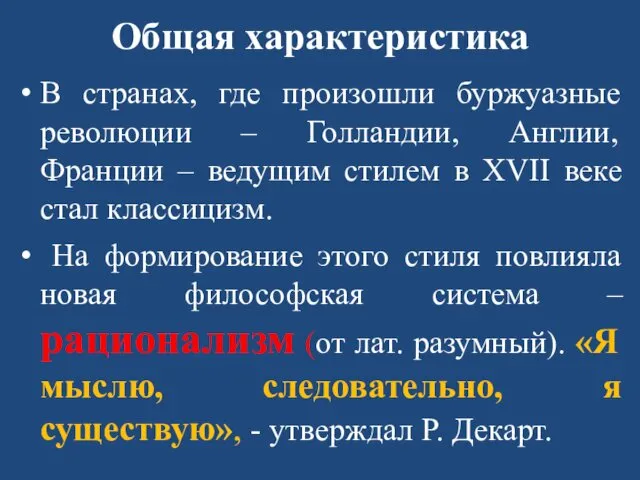 Общая характеристика

• В странах, где произошли буржуазные революции – Голландии, Англии, Франции – ведущим стилем в XVII веке стал классицизм.

• На формирование этого стиля повлияла новая философская система – рационализм (от лат. разумный). «Я мыслю, следовательно, я существую», - утверждал Р. Декарт.